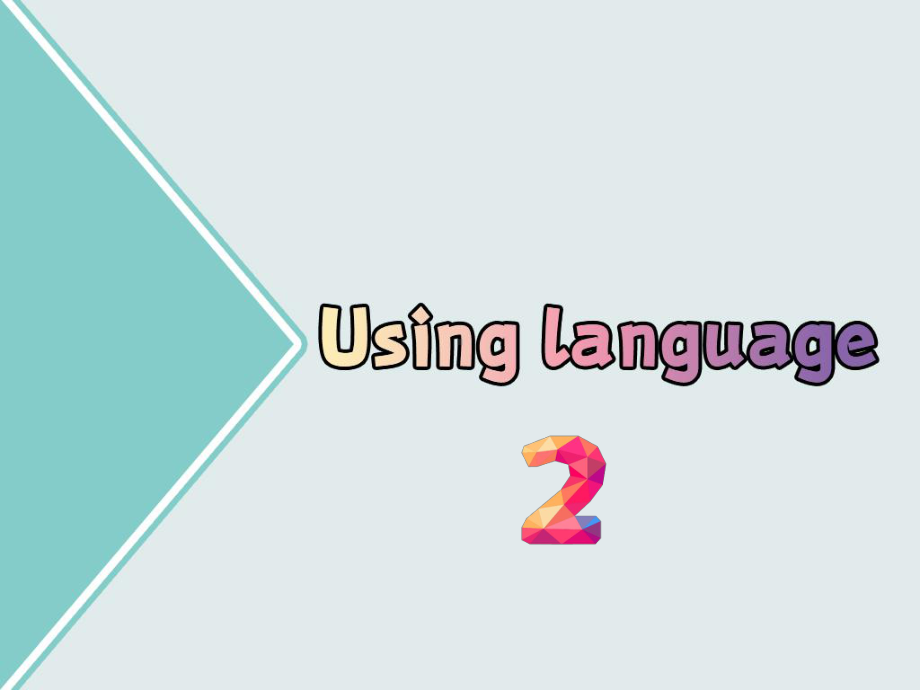 Using language

2